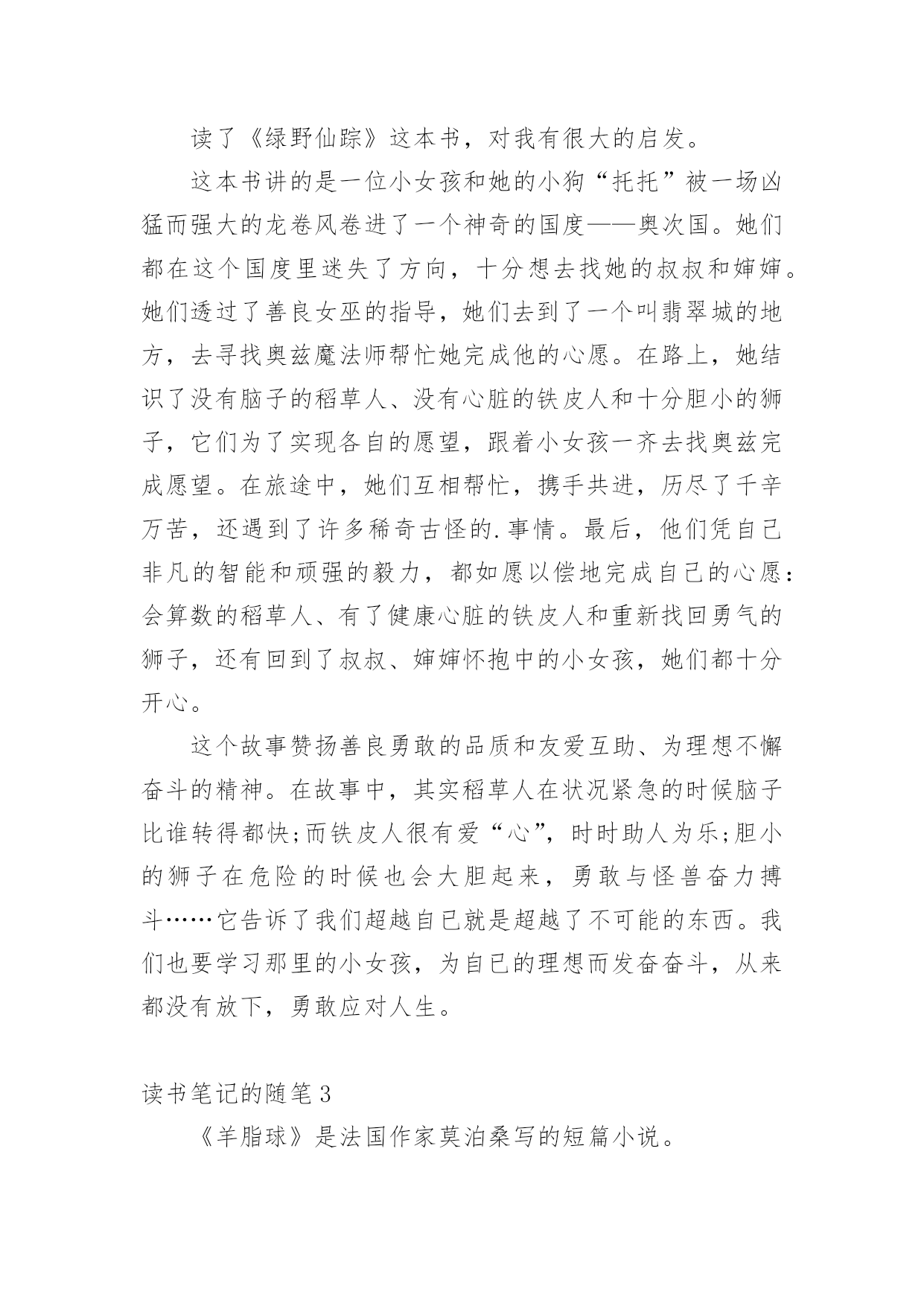 读了《绿野仙踪》这本书，对我有很大的启发。

这本书讲的是一位小女孩和她的小狗“托托”被一场凶猛而强大的龙卷风卷进了一个神奇的国度——奥次国。她们都在这个国度里迷失了方向，十分想去找她的叔叔和婶婶。她们透过了善良女巫的指导，她们去到了一个叫翡翠城的地方，去寻找奥兹魔法师帮忙她完成他的心愿。在路上，她结识了没有脑子的稻草人、没有心脏的铁皮人和十分胆小的狮子，它们为了实现各自的愿望，跟着小女孩一齐去找奥兹完成愿望。在旅途中，她们互相帮忙，携手共进，历尽了千辛万苦，还遇到了许多稀奇古怪的.事情。最后，他们凭自己非凡的智能和顽强的毅力，都如愿以偿地完成自己的心愿：会算数的稻草人、有了健康心脏的铁皮人和重新找回勇气的狮子，还有回到了叔叔、婶婶怀抱中的小女孩，她们都十分开心。

这个故事赞扬善良勇敢的品质和友爱互助、为理想不懈奋斗的精神。在故事中，其实稻草人在状况紧急的时候脑子比谁转得都快;而铁皮人很有爱“心”，时时助人为乐;胆小的狮子在危险的时候也会大胆起来，勇敢与怪兽奋力搏斗……它告诉了我们超越自已就是超越了不可能的东西。我们也要学习那里的小女孩，为自已的理想而发奋奋斗，从来都没有放下，勇敢应对人生。

读书笔记的随笔3

《羊脂球》是法国作家莫泊桑写的短篇小说。